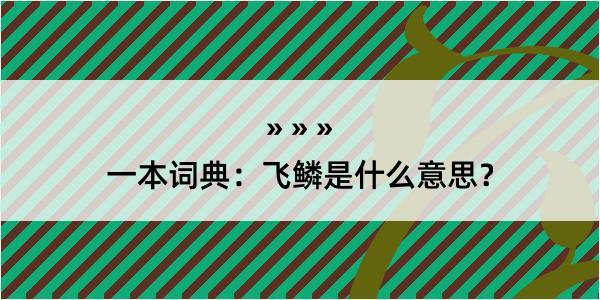 » » »
一本词典：飞鳞是什么意思？